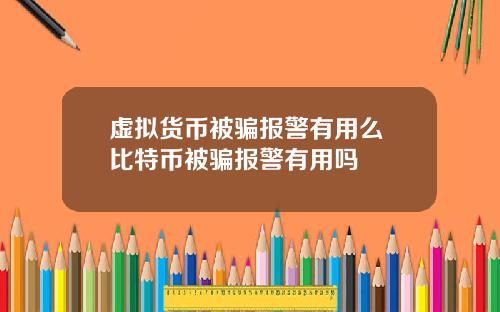 虚拟货币被骗报警有用么
比特币被骗报警有用吗